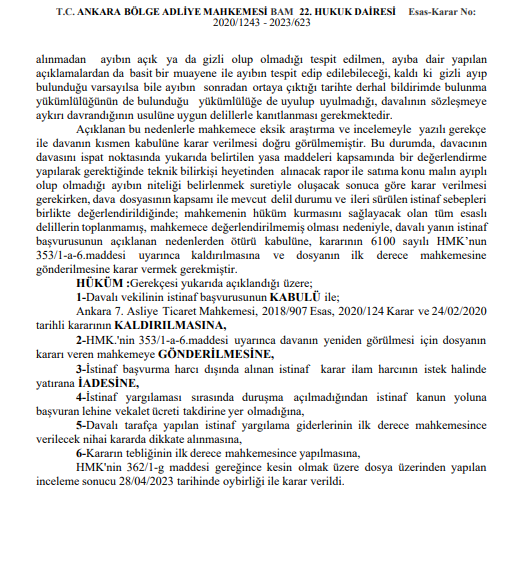 T.C. ANKARA BÖLGE ADLİYE MAHKEMESİ BAM 22. HUKUK DAİRESİ Esas-Karar No: 2020/1243 - 2023/623

alınmadan ayıbın açık ya da gizli olup olmadığı tespit edilmen, ayıba dair yapılan açıklamalardan da basit bir muayene ile ayıbın tespit edip edilebileceği, kaldı ki gizli ayıp bulunduğu varsayılsa bile ayıbın sonradan ortaya çıktığı tarihte derhal bildirimde bulunma yükümlülüğünün de bulunduğu yükümlülüğe de uyulup uyulmadığı, davalının sözleşmeye aykırı davrandığının usulüne uygun delillerle kanıtlanması gerekmektedir.

Açıklanan bu nedenlerle mahkemece eksik araştırma ve incelemeyle yazılı gerekçe ile davanın kısmen kabulüne karar verilmesi doğru görülmemiştir. Bu durumda, davacının davasını ispat noktasında yukarıda belirtilen yasa maddeleri kapsamında bir değerlendirme yapılarak gerektiğinde teknik bilirkişi heyetinden alınacak rapor ile satıma konu malın ayıplı olup olmadığı ayıbın niteliği belirlenmek suretiyle oluşacak sonuca göre karar verilmesi gerekirken, dava dosyasının kapsamı ile mevcut delil durumu ve ileri sürülen istinaf sebepleri birlikte değerlendirildiğinde; mahkemenin hüküm kurmasını sağlayacak olan tüm esaslı delillerin toplanmamış, mahkemece değerlendirilmemiş olması nedeniyle, davalı yanın istinaf başvurusunun açıklanan nedenlerden ötürü kabulüne, kararının 6100 sayılı HMK'nun 353/1-a-6.maddesi uyarınca kaldırılmasına ve dosyanın ilk derece mahkemesine gönderilmesine karar vermek gerekmiştir.

HÜKÜM :Gerekçesi yukarıda açıklandığı üzere;

1-Davalı vekilinin istinaf başvurusunun KABULÜ ile;

Ankara 7. Asliye Ticaret Mahkemesi, 2018/907 Esas, 2020/124 Karar ve 24/02/2020 tarihli kararının KALDIRILMASINA,

2-HMK.'nin 353/1-a-6.maddesi uyarınca davanın yeniden görülmesi için dosyanın kararı veren mahkemeye GÖNDERİLMESİNE,

3-İstinaf başvurma harcı dışında alınan istinaf karar ilam harcının istek halinde yatırana İADESİNE,

4-İstinaf yargılaması sırasında duruşma açılmadığından istinaf kanun yoluna başvuran lehine vekalet ücreti takdirine yer olmadığına,

5-Davalı tarafça yapılan istinaf yargılama giderlerinin ilk derece mahkemesince verilecek nihai kararda dikkate alınmasına,

6-Kararın tebliğinin ilk derece mahkemesince yapılmasına,

HMK'nin 362/1-g maddesi gereğince kesin olmak üzere dosya üzerinden yapılan inceleme sonucu 28/04/2023 tarihinde oybirliği ile karar verildi.